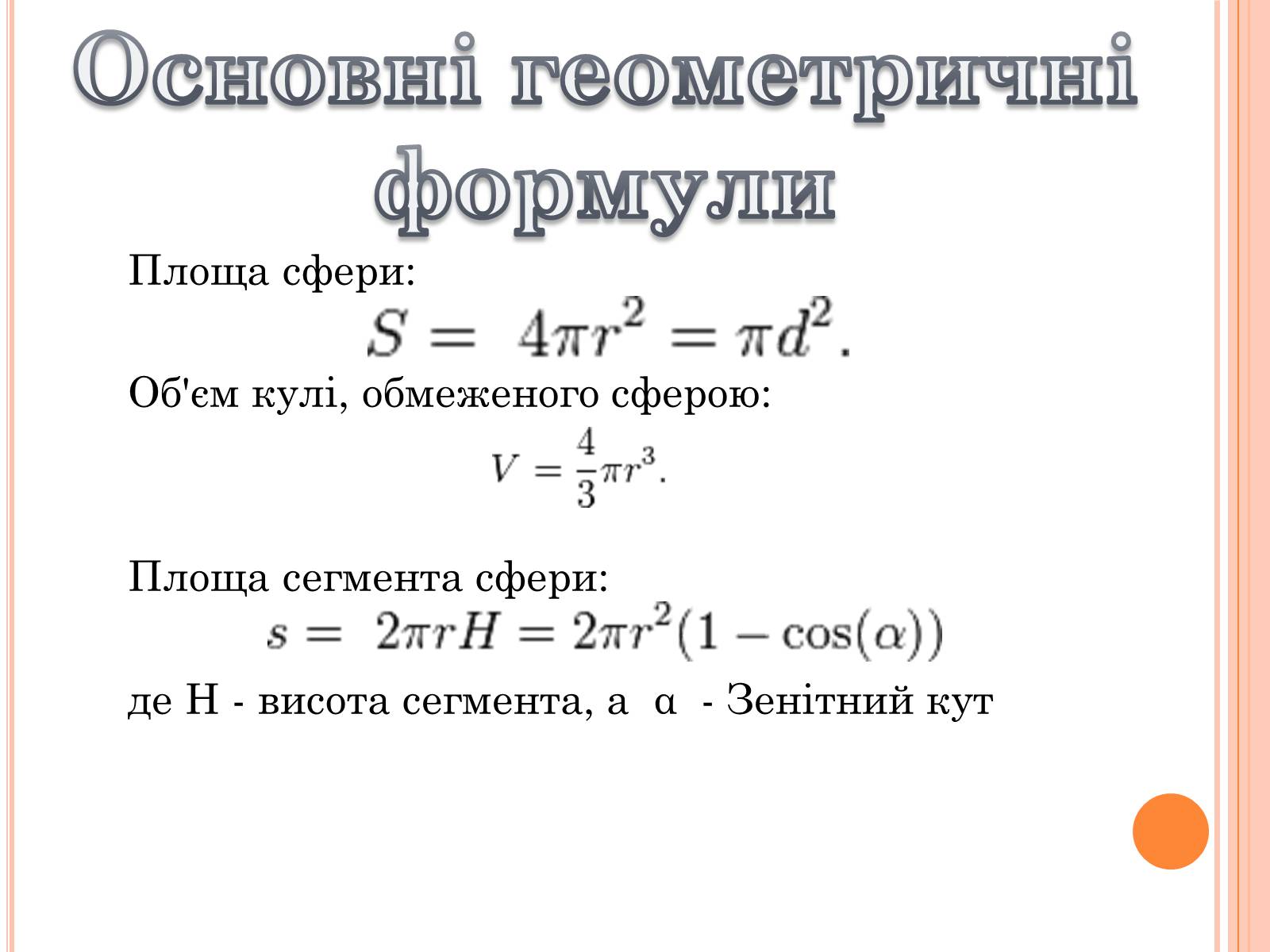 Основні геометричні формули

Площа сфери:

$S = 4\pi r^2 = \pi d^2.$

Об'єм кулі, обмеженого сферою:

$V = \frac{4}{3}\pi r^3.$

Площа сегмента сфери:

$s = 2\pi r H = 2\pi r^2(1 - \cos(\alpha))$

де H - висота сегмента, а α - Зенітний кут